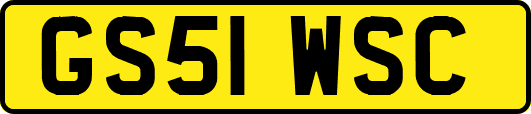 GS51 WSC